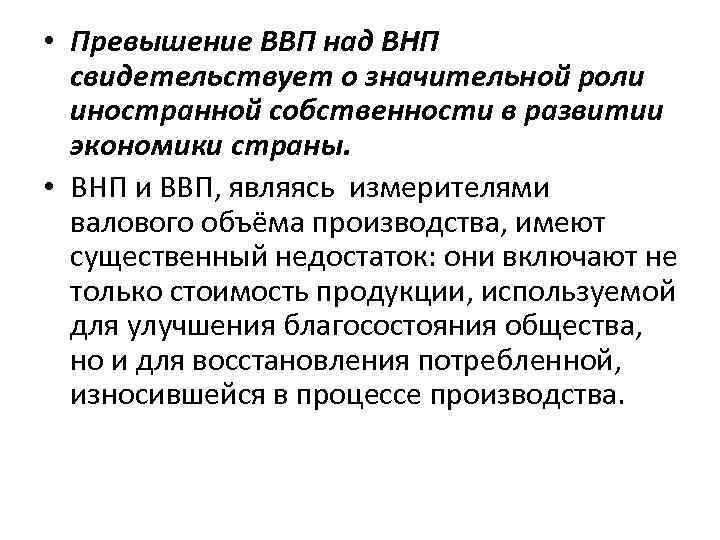 • Превышение ВВП над ВНП свидетельствует о значительной роли иностранной собственности в развитии экономики страны.

• ВНП и ВВП, являясь измерителями валового объёма производства, имеют существенный недостаток: они включают не только стоимость продукции, используемой для улучшения благосостояния общества, но и для восстановления потребленной, износившейся в процессе производства.